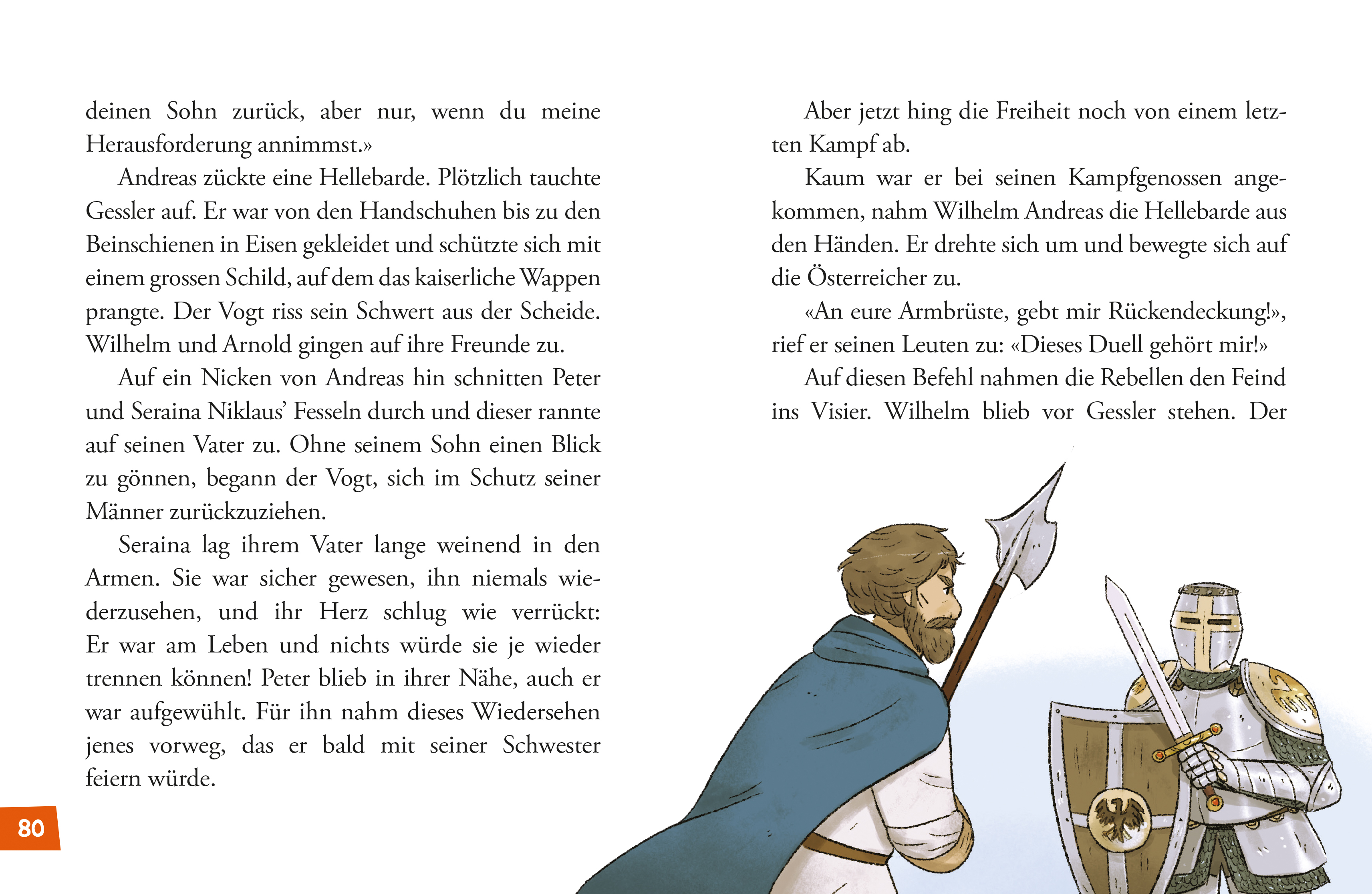 deinen Sohn zurück, aber nur, wenn du meine Herausforderung annimmst.»

Andreas zückte eine Hellebarde. Plötzlich tauchte Gessler auf. Er war von den Handschuhen bis zu den Beinschienen in Eisen gekleidet und schützte sich mit einem grossen Schild, auf dem das kaiserliche Wappen prangte. Der Vogt riss sein Schwert aus der Scheide. Wilhelm und Arnold gingen auf ihre Freunde zu.

Auf ein Nicken von Andreas hin schnitten Peter und Seraina Niklaus' Fesseln durch und dieser rannte auf seinen Vater zu. Ohne seinem Sohn einen Blick zu gönnen, begann der Vogt, sich im Schutz seiner Männer zurückzuziehen.

Seraina lag ihrem Vater lange weinend in den Armen. Sie war sicher gewesen, ihn niemals wiederzusehen, und ihr Herz schlug wie verrückt: Er war am Leben und nichts würde sie je wieder trennen können! Peter blieb in ihrer Nähe, auch er war aufgewühlt. Für ihn nahm dieses Wiedersehen jenes vorweg, das er bald mit seiner Schwester feiern würde.

80

Aber jetzt hing die Freiheit noch von einem letzten Kampf ab.

Kaum war er bei seinen Kampfgenossen angekommen, nahm Wilhelm Andreas die Hellebarde aus den Händen. Er drehte sich um und bewegte sich auf die Österreicher zu.

«An eure Armbrüste, gebt mir Rückendeckung!», rief er seinen Leuten zu: «Dieses Duell gehört mir!»

Auf diesen Befehl nahmen die Rebellen den Feind ins Visier. Wilhelm blieb vor Gessler stehen. Der